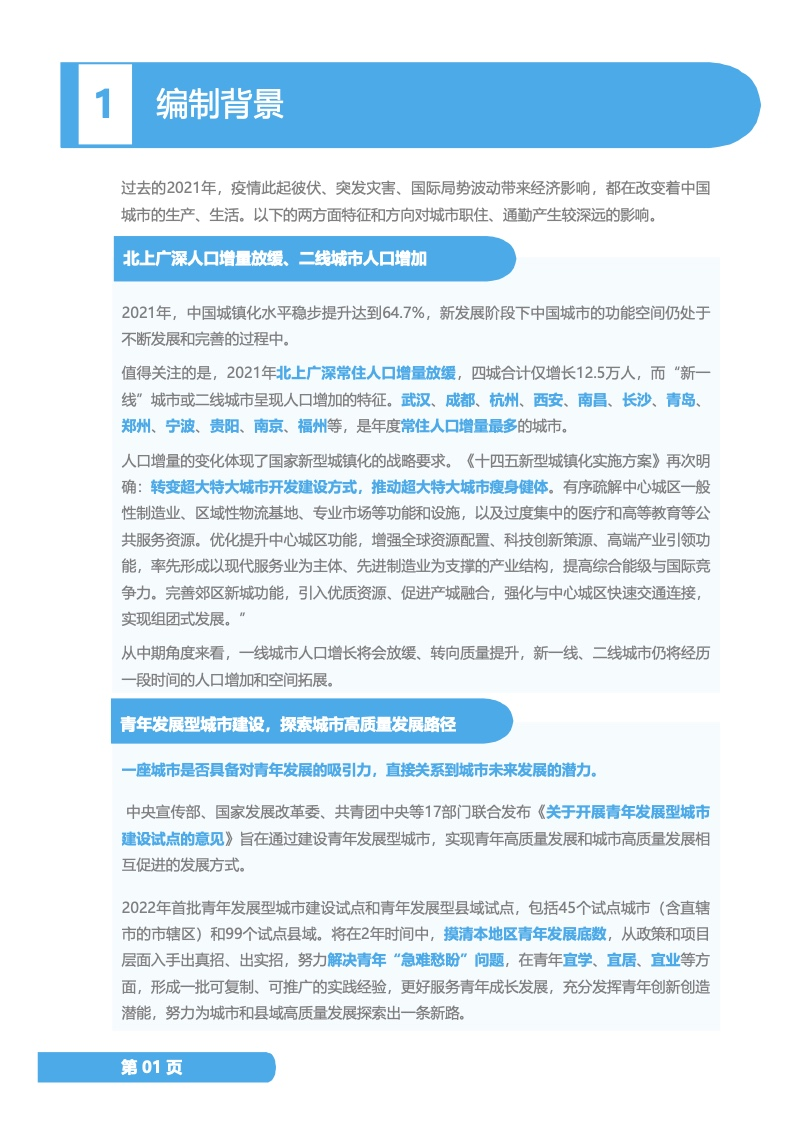 1 编制背景

过去的2021年，疫情此起彼伏、突发灾害、国际局势波动带来经济影响，都在改变着中国城市的生产、生活。以下的两方面特征和方向对城市职住、通勤产生较深远的影响。

北上广深人口增量放缓、二线城市人口增加

2021年，中国城镇化水平稳步提升达到64.7%，新发展阶段下中国城市的功能空间仍处于不断发展和完善的过程中。

值得关注的是，2021年北上广深常住人口增量放缓，四城合计仅增长12.5万人，而“新一线”城市或二线城市呈现人口增加的特征。武汉、成都、杭州、西安、南昌、长沙、青岛、郑州、宁波、贵阳、南京、福州等，是年度常住人口增量最多的城市。

人口增量的变化体现了国家新型城镇化的战略要求。《十四五新型城镇化实施方案》再次明确：转变超大特大城市开发建设方式，推动超大特大城市瘦身健体。有序疏解中心城区一般性制造业、区域性物流基地、专业市场等功能和设施，以及过度集中的医疗和高等教育等公共服务资源。优化提升中心城区功能，增强全球资源配置、科技创新策源、高端产业引领功能，率先形成以现代服务业为主体、先进制造业为支撑的产业结构，提高综合能级与国际竞争力。完善郊区新城功能，引入优质资源、促进产城融合，强化与中心城区快速交通连接，实现组团式发展。”

从中期角度来看，一线城市人口增长将会放缓、转向质量提升，新一线、二线城市仍将经历一段时间的人口增加和空间拓展。

青年发展型城市建设，探索城市高质量发展路径

一座城市是否具备对青年发展的吸引力，直接关系到城市未来发展的潜力。

中央宣传部、国家发展改革委、共青团中央等17部门联合发布《关于开展青年发展型城市建设试点的意见》旨在通过建设青年发展型城市，实现青年高质量发展和城市高质量发展相互促进的发展方式。

2022年首批青年发展型城市建设试点和青年发展型县域试点，包括45个试点城市（含直辖市的市辖区）和99个试点县域。将在2年时间中，摸清本地区青年发展底数，从政策和项目层面入手出真招、出实招，努力解决青年“急难愁盼”问题，在青年宜学、宜居、宜业等方面，形成一批可复制、可推广的实践经验，更好服务青年成长发展，充分发挥青年创新创造潜能，努力为城市和县域高质量发展探索出一条新路。

第 01 页